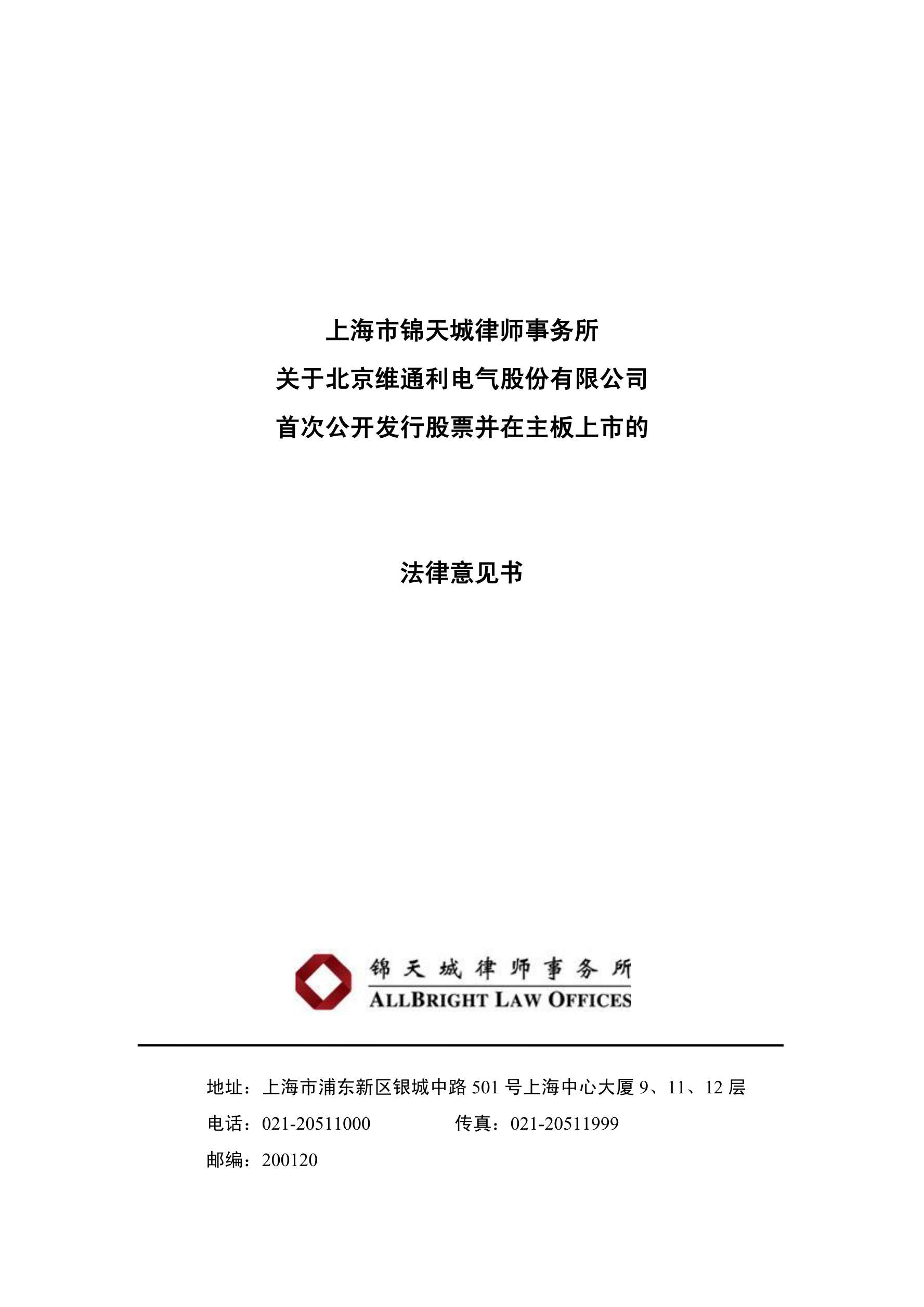 上海市锦天城律师事务所
关于北京维通利电气股份有限公司
首次公开发行股票并在主板上市的

法律意见书

锦天城律师事务所
ALLBRIGHT LAW OFFICES

地址：上海市浦东新区银城中路 501 号上海中心大厦 9、11、12 层
电话：021-20511000　　传真：021-20511999
邮编：200120